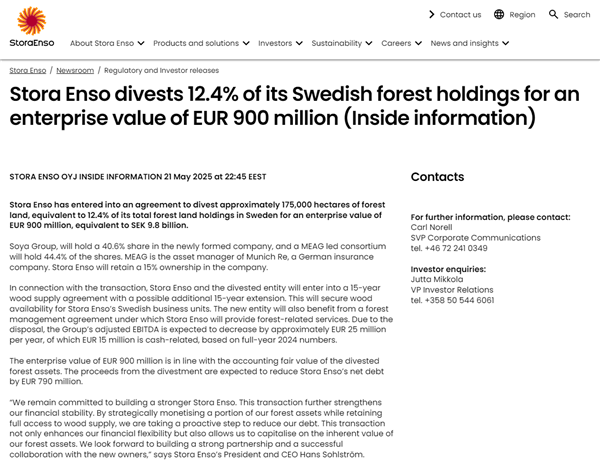 StoraEnso

Contact us Region Search

About Stora Enso Products and solutions Investors Sustainability Careers News and insights

Stora Enso / Newsroom / Regulatory and Investor releases

Stora Enso divests 12.4% of its Swedish forest holdings for an enterprise value of EUR 900 million (Inside information)

STORA ENSO OYJ INSIDE INFORMATION 21 May 2025 at 22:45 EEST

Stora Enso has entered into an agreement to divest approximately 175,000 hectares of forest land, equivalent to 12.4% of its total forest land holdings in Sweden for an enterprise value of EUR 900 million, equivalent to SEK 9.8 billion.

Soya Group, will hold a 40.6% share in the newly formed company, and a MEAG led consortium will hold 44.4% of the shares. MEAG is the asset manager of Munich Re, a German insurance company. Stora Enso will retain a 15% ownership in the company.

In connection with the transaction, Stora Enso and the divested entity will enter into a 15-year wood supply agreement with a possible additional 15-year extension. This will secure wood availability for Stora Enso's Swedish business units. The new entity will also benefit from a forest management agreement under which Stora Enso will provide forest-related services. Due to the disposal, the Group's adjusted EBITDA is expected to decrease by approximately EUR 25 million per year, of which EUR 15 million is cash-related, based on full-year 2024 numbers.

The enterprise value of EUR 900 million is in line with the accounting fair value of the divested forest assets. The proceeds from the divestment are expected to reduce Stora Enso's net debt by EUR 790 million.

"We remain committed to building a stronger Stora Enso. This transaction further strengthens our financial stability. By strategically monetising a portion of our forest assets while retaining full access to wood supply, we are taking a proactive step to reduce our debt. This transaction not only enhances our financial flexibility but also allows us to capitalise on the inherent value of our forest assets. We look forward to building a strong partnership and a successful collaboration with the new owners," says Stora Enso's President and CEO Hans Sohlström.

Contacts

For further information, please contact:
Carl Norell
SVP Corporate Communications
tel. +46 72 241 0349

Investor enquiries:
Jutta Mikkola
VP Investor Relations
tel. +358 50 544 6061